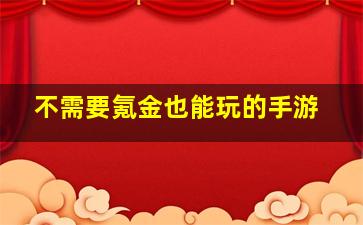 不需要氪金也能玩的手游